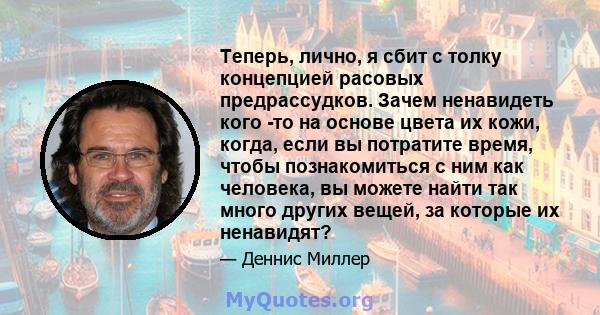 Теперь, лично, я сбит с толку концепцией расовых предрассудков. Зачем ненавидеть кого -то на основе цвета их кожи, когда, если вы потратите время, чтобы познакомиться с ним как человека, вы можете найти так много других вещей, за которые их ненавидят?

— Деннис Миллер

MyQuotes.org